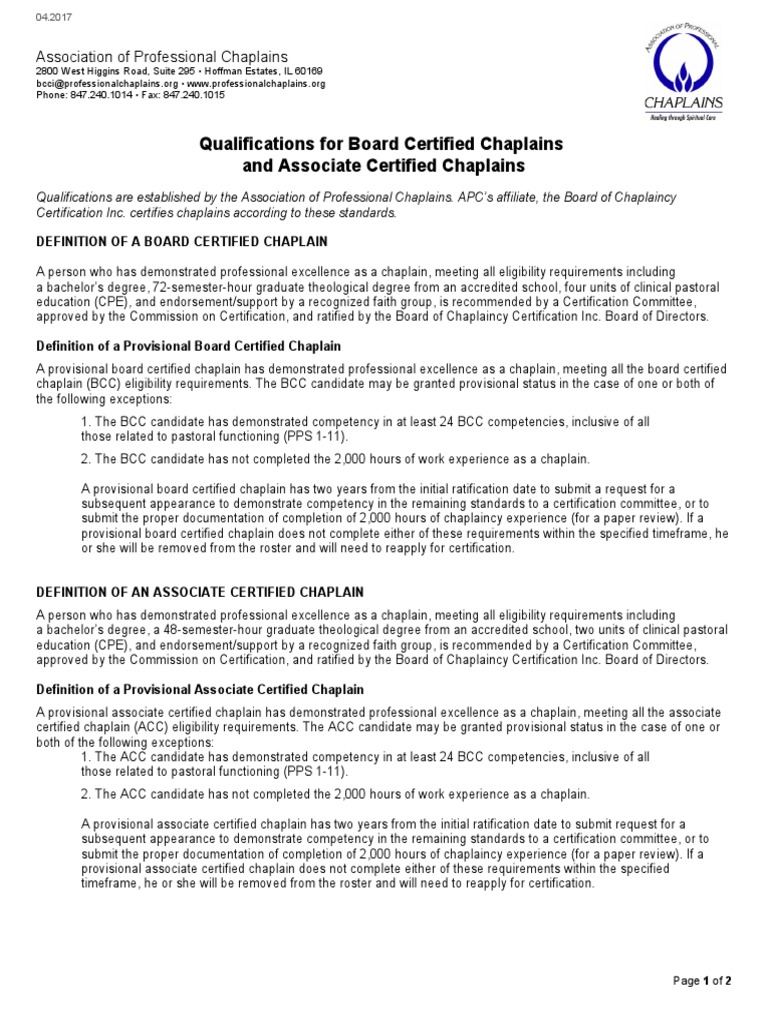 04.2017

Association of Professional Chaplains
2800 West Higgins Road, Suite 295 • Hoffman Estates, IL 60169
bcci@professionalchaplains.org • www.professionalchaplains.org
Phone: 847.240.1014 • Fax: 847.240.1015

ASSOCIATION OF PROFESSIONAL
CHAPLAINS
Healing through Spiritual Care

Qualifications for Board Certified Chaplains and Associate Certified Chaplains

Qualifications are established by the Association of Professional Chaplains. APC's affiliate, the Board of Chaplaincy Certification Inc. certifies chaplains according to these standards.

DEFINITION OF A BOARD CERTIFIED CHAPLAIN

A person who has demonstrated professional excellence as a chaplain, meeting all eligibility requirements including a bachelor's degree, 72-semester-hour graduate theological degree from an accredited school, four units of clinical pastoral education (CPE), and endorsement/support by a recognized faith group, is recommended by a Certification Committee, approved by the Commission on Certification, and ratified by the Board of Chaplaincy Certification Inc. Board of Directors.

Definition of a Provisional Board Certified Chaplain

A provisional board certified chaplain has demonstrated professional excellence as a chaplain, meeting all the board certified chaplain (BCC) eligibility requirements. The BCC candidate may be granted provisional status in the case of one or both of the following exceptions:

1. The BCC candidate has demonstrated competency in at least 24 BCC competencies, inclusive of all those related to pastoral functioning (PPS 1-11).

2. The BCC candidate has not completed the 2,000 hours of work experience as a chaplain.

A provisional board certified chaplain has two years from the initial ratification date to submit a request for a subsequent appearance to demonstrate competency in the remaining standards to a certification committee, or to submit the proper documentation of completion of 2,000 hours of chaplaincy experience (for a paper review). If a provisional board certified chaplain does not complete either of these requirements within the specified timeframe, he or she will be removed from the roster and will need to reapply for certification.

DEFINITION OF AN ASSOCIATE CERTIFIED CHAPLAIN

A person who has demonstrated professional excellence as a chaplain, meeting all eligibility requirements including a bachelor's degree, a 48-semester-hour graduate theological degree from an accredited school, two units of clinical pastoral education (CPE), and endorsement/support by a recognized faith group, is recommended by a Certification Committee, approved by the Commission on Certification, and ratified by the Board of Chaplaincy Certification Inc. Board of Directors.

Definition of a Provisional Associate Certified Chaplain

A provisional associate certified chaplain has demonstrated professional excellence as a chaplain, meeting all the associate certified chaplain (ACC) eligibility requirements. The ACC candidate may be granted provisional status in the case of one or both of the following exceptions:

1. The ACC candidate has demonstrated competency in at least 24 BCC competencies, inclusive of all those related to pastoral functioning (PPS 1-11).

2. The ACC candidate has not completed the 2,000 hours of work experience as a chaplain.

A provisional associate certified chaplain has two years from the initial ratification date to submit request for a subsequent appearance to demonstrate competency in the remaining standards to a certification committee, or to submit the proper documentation of completion of 2,000 hours of chaplaincy experience (for a paper review). If a provisional associate certified chaplain does not complete either of these requirements within the specified timeframe, he or she will be removed from the roster and will need to reapply for certification.

Page 1 of 2